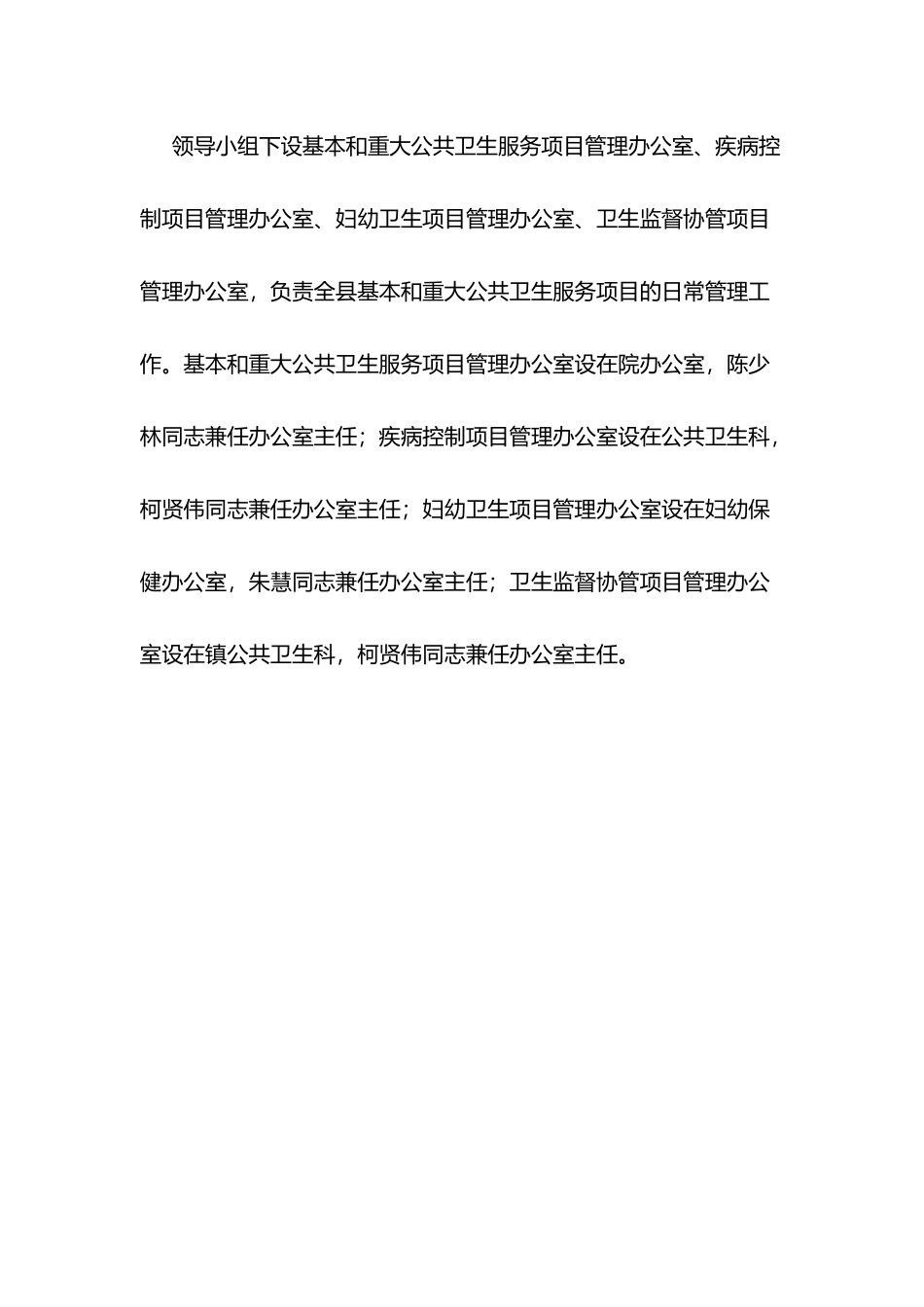 领导小组下设基本和重大公共卫生服务项目管理办公室、疾病控制项目管理办公室、妇幼卫生项目管理办公室、卫生监督协管项目管理办公室，负责全县基本和重大公共卫生服务项目的日常管理工作。基本和重大公共卫生服务项目管理办公室设在院办公室，陈少林同志兼任办公室主任；疾病控制项目管理办公室设在公共卫生科，柯贤伟同志兼任办公室主任；妇幼卫生项目管理办公室设在妇幼保健办公室，朱慧同志兼任办公室主任；卫生监督协管项目管理办公室设在镇公共卫生科，柯贤伟同志兼任办公室主任。